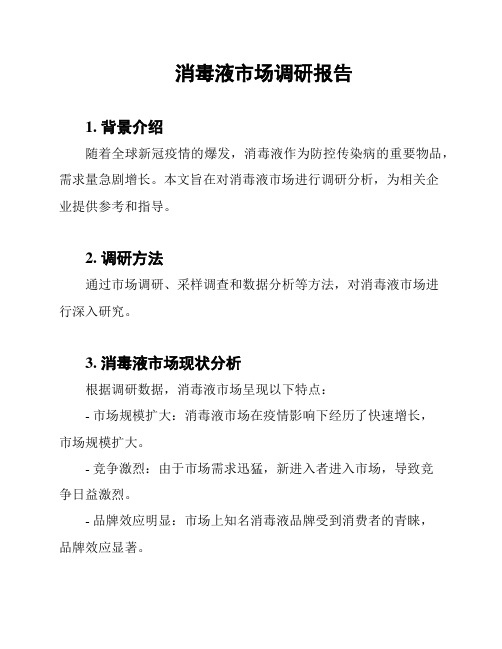 消毒液市场调研报告

1. 背景介绍

随着全球新冠疫情的爆发，消毒液作为防控传染病的重要物品，需求量急剧增长。本文旨在对消毒液市场进行调研分析，为相关企业提供参考和指导。

2. 调研方法

通过市场调研、采样调查和数据分析等方法，对消毒液市场进行深入研究。

3. 消毒液市场现状分析

根据调研数据，消毒液市场呈现以下特点：

- 市场规模扩大：消毒液市场在疫情影响下经历了快速增长，市场规模扩大。

- 竞争激烈：由于市场需求迅猛，新进入者进入市场，导致竞争日益激烈。

- 品牌效应明显：市场上知名消毒液品牌受到消费者的青睐，品牌效应显著。